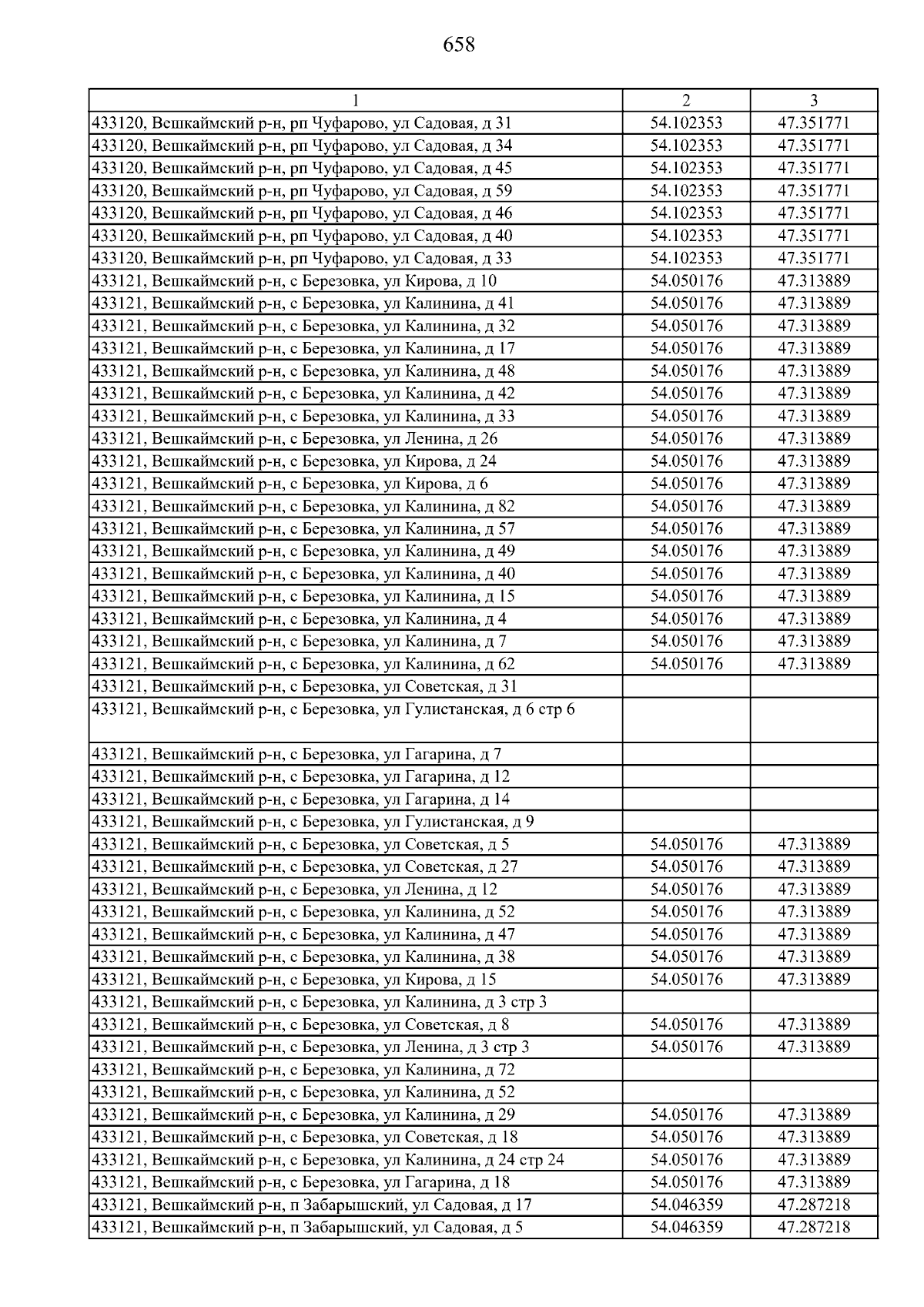 658

| 1 | 2 | 3 |
|---|---|---|
| 433120, Вешкаймский р-н, рп Чуфарово, ул Садовая, д 31 | 54.102353 | 47.351771 |
| 433120, Вешкаймский р-н, рп Чуфарово, ул Садовая, д 34 | 54.102353 | 47.351771 |
| 433120, Вешкаймский р-н, рп Чуфарово, ул Садовая, д 45 | 54.102353 | 47.351771 |
| 433120, Вешкаймский р-н, рп Чуфарово, ул Садовая, д 59 | 54.102353 | 47.351771 |
| 433120, Вешкаймский р-н, рп Чуфарово, ул Садовая, д 46 | 54.102353 | 47.351771 |
| 433120, Вешкаймский р-н, рп Чуфарово, ул Садовая, д 40 | 54.102353 | 47.351771 |
| 433120, Вешкаймский р-н, рп Чуфарово, ул Садовая, д 33 | 54.102353 | 47.351771 |
| 433121, Вешкаймский р-н, с Березовка, ул Кирова, д 10 | 54.050176 | 47.313889 |
| 433121, Вешкаймский р-н, с Березовка, ул Калинина, д 41 | 54.050176 | 47.313889 |
| 433121, Вешкаймский р-н, с Березовка, ул Калинина, д 32 | 54.050176 | 47.313889 |
| 433121, Вешкаймский р-н, с Березовка, ул Калинина, д 17 | 54.050176 | 47.313889 |
| 433121, Вешкаймский р-н, с Березовка, ул Калинина, д 48 | 54.050176 | 47.313889 |
| 433121, Вешкаймский р-н, с Березовка, ул Калинина, д 42 | 54.050176 | 47.313889 |
| 433121, Вешкаймский р-н, с Березовка, ул Калинина, д 33 | 54.050176 | 47.313889 |
| 433121, Вешкаймский р-н, с Березовка, ул Ленина, д 26 | 54.050176 | 47.313889 |
| 433121, Вешкаймский р-н, с Березовка, ул Кирова, д 24 | 54.050176 | 47.313889 |
| 433121, Вешкаймский р-н, с Березовка, ул Кирова, д 6 | 54.050176 | 47.313889 |
| 433121, Вешкаймский р-н, с Березовка, ул Калинина, д 82 | 54.050176 | 47.313889 |
| 433121, Вешкаймский р-н, с Березовка, ул Калинина, д 57 | 54.050176 | 47.313889 |
| 433121, Вешкаймский р-н, с Березовка, ул Калинина, д 49 | 54.050176 | 47.313889 |
| 433121, Вешкаймский р-н, с Березовка, ул Калинина, д 40 | 54.050176 | 47.313889 |
| 433121, Вешкаймский р-н, с Березовка, ул Калинина, д 15 | 54.050176 | 47.313889 |
| 433121, Вешкаймский р-н, с Березовка, ул Калинина, д 4 | 54.050176 | 47.313889 |
| 433121, Вешкаймский р-н, с Березовка, ул Калинина, д 7 | 54.050176 | 47.313889 |
| 433121, Вешкаймский р-н, с Березовка, ул Калинина, д 62 | 54.050176 | 47.313889 |
| 433121, Вешкаймский р-н, с Березовка, ул Советская, д 31 | | |
| 433121, Вешкаймский р-н, с Березовка, ул Гулистанская, д 6 стр 6 | | |
| 433121, Вешкаймский р-н, с Березовка, ул Гагарина, д 7 | | |
| 433121, Вешкаймский р-н, с Березовка, ул Гагарина, д 12 | | |
| 433121, Вешкаймский р-н, с Березовка, ул Гагарина, д 14 | | |
| 433121, Вешкаймский р-н, с Березовка, ул Гулистанская, д 9 | | |
| 433121, Вешкаймский р-н, с Березовка, ул Советская, д 5 | 54.050176 | 47.313889 |
| 433121, Вешкаймский р-н, с Березовка, ул Советская, д 27 | 54.050176 | 47.313889 |
| 433121, Вешкаймский р-н, с Березовка, ул Ленина, д 12 | 54.050176 | 47.313889 |
| 433121, Вешкаймский р-н, с Березовка, ул Калинина, д 52 | 54.050176 | 47.313889 |
| 433121, Вешкаймский р-н, с Березовка, ул Калинина, д 47 | 54.050176 | 47.313889 |
| 433121, Вешкаймский р-н, с Березовка, ул Калинина, д 38 | 54.050176 | 47.313889 |
| 433121, Вешкаймский р-н, с Березовка, ул Кирова, д 15 | 54.050176 | 47.313889 |
| 433121, Вешкаймский р-н, с Березовка, ул Калинина, д 3 стр 3 | | |
| 433121, Вешкаймский р-н, с Березовка, ул Советская, д 8 | 54.050176 | 47.313889 |
| 433121, Вешкаймский р-н, с Березовка, ул Ленина, д 3 стр 3 | 54.050176 | 47.313889 |
| 433121, Вешкаймский р-н, с Березовка, ул Калинина, д 72 | | |
| 433121, Вешкаймский р-н, с Березовка, ул Калинина, д 52 | | |
| 433121, Вешкаймский р-н, с Березовка, ул Калинина, д 29 | 54.050176 | 47.313889 |
| 433121, Вешкаймский р-н, с Березовка, ул Советская, д 18 | 54.050176 | 47.313889 |
| 433121, Вешкаймский р-н, с Березовка, ул Калинина, д 24 стр 24 | 54.050176 | 47.313889 |
| 433121, Вешкаймский р-н, с Березовка, ул Гагарина, д 18 | 54.050176 | 47.313889 |
| 433121, Вешкаймский р-н, п Забарышский, ул Садовая, д 17 | 54.046359 | 47.287218 |
| 433121, Вешкаймский р-н, п Забарышский, ул Садовая, д 5 | 54.046359 | 47.287218 |